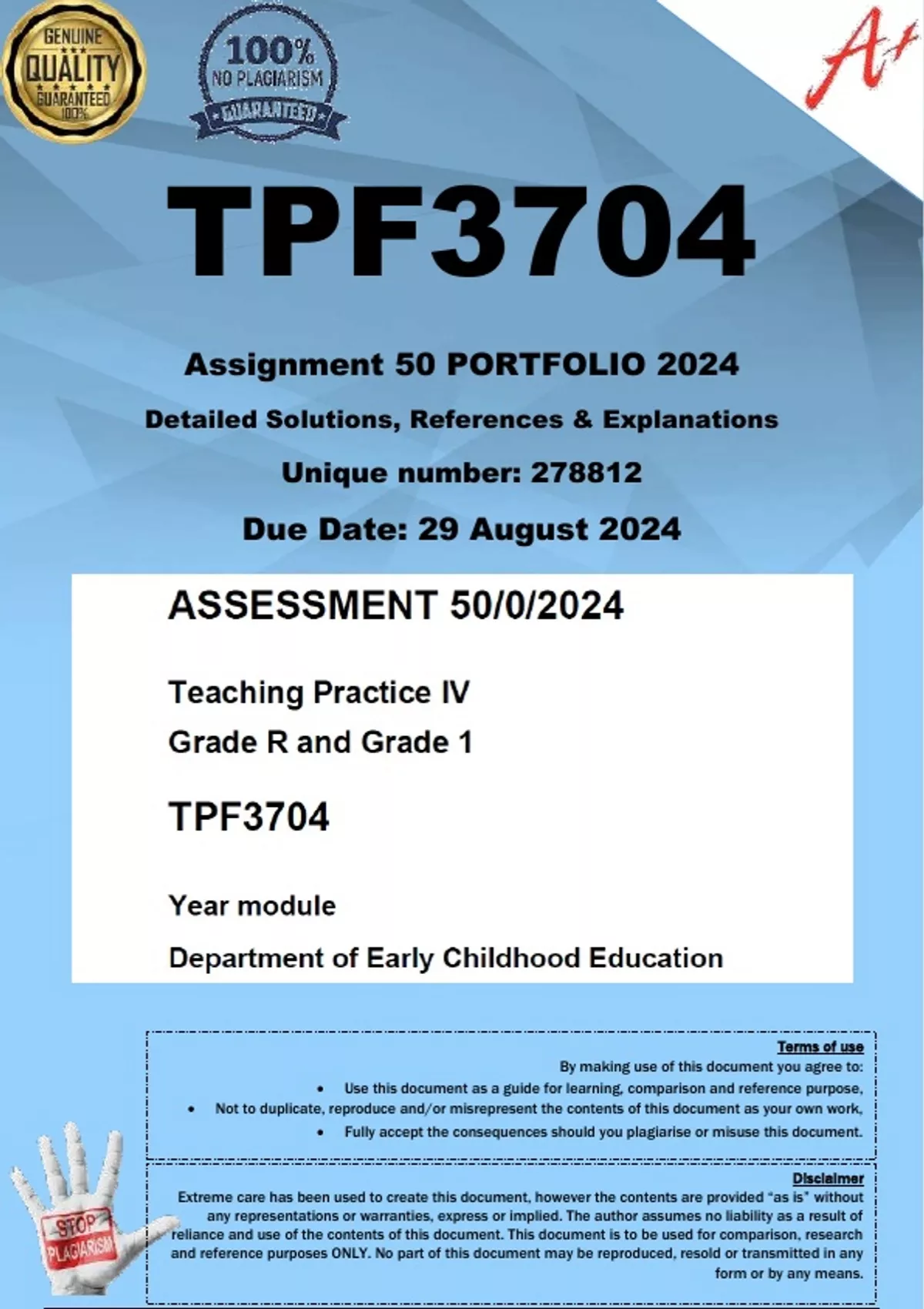 GENUINE
QUALITY
GUARANTEED
100%

100%
NO PLAGIARISM
GUARANTEED

A+

TPF3704

Assignment 50 PORTFOLIO 2024

Detailed Solutions, References & Explanations

Unique number: 278812

Due Date: 29 August 2024

ASSESSMENT 50/0/2024

Teaching Practice IV
Grade R and Grade 1

TPF3704

Year module

Department of Early Childhood Education

Terms of use
By making use of this document you agree to:
• Use this document as a guide for learning, comparison and reference purpose,
• Not to duplicate, reproduce and/or misrepresent the contents of this document as your own work,
• Fully accept the consequences should you plagiarise or misuse this document.

Disclaimer
Extreme care has been used to create this document, however the contents are provided "as is" without any representations or warranties, express or implied. The author assumes no liability as a result of reliance and use of the contents of this document. This document is to be used for comparison, research and reference purposes ONLY. No part of this document may be reproduced, resold or transmitted in any form or by any means.

STOP
PLAGIARISM